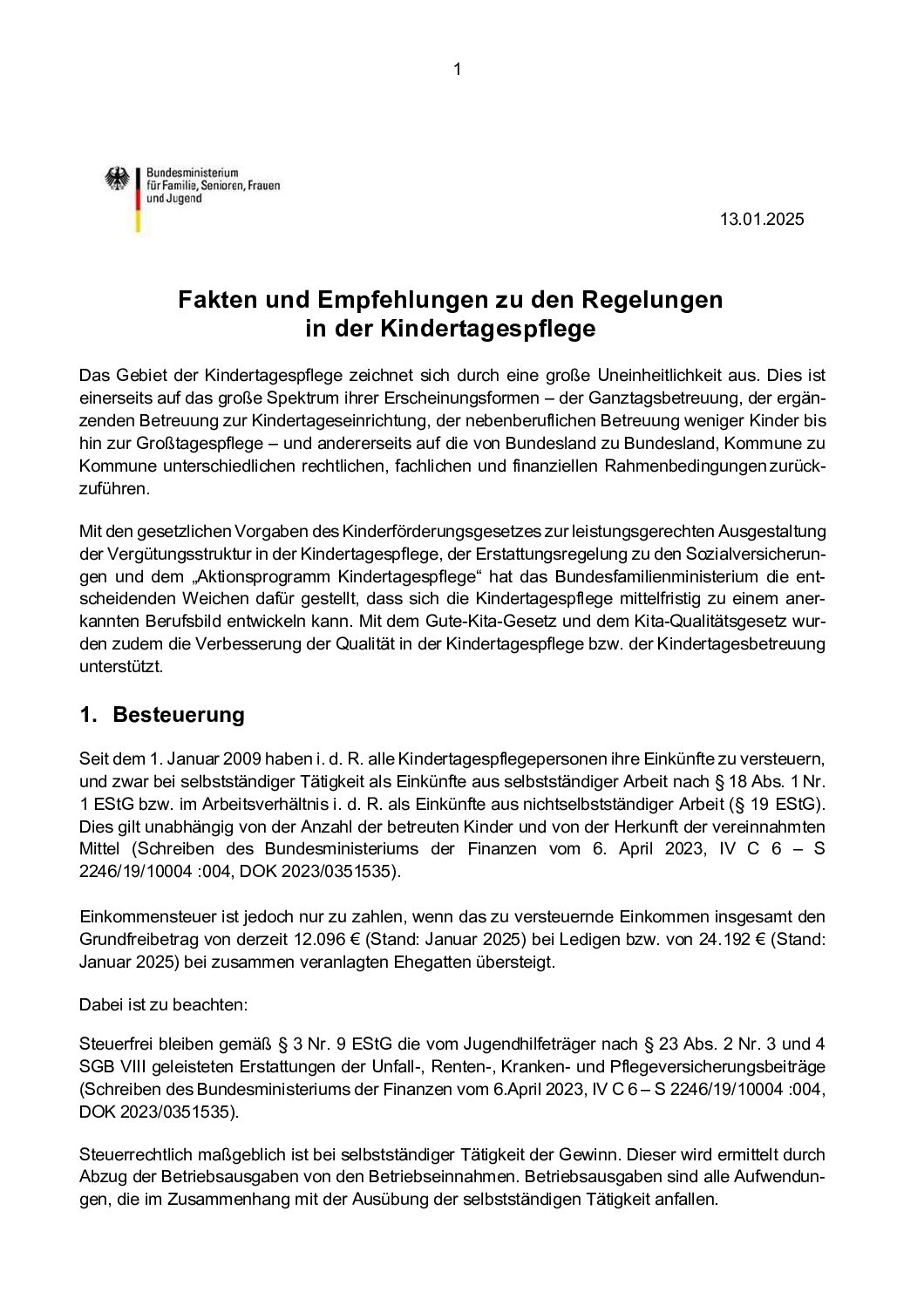 1

Bundesministerium
für Familie, Senioren, Frauen
und Jugend

13.01.2025

Fakten und Empfehlungen zu den Regelungen in der Kindertagespflege

Das Gebiet der Kindertagespflege zeichnet sich durch eine große Uneinheitlichkeit aus. Dies ist einerseits auf das große Spektrum ihrer Erscheinungsformen – der Ganztagsbetreuung, der ergänzenden Betreuung zur Kindertageseinrichtung, der nebenberuflichen Betreuung weniger Kinder bis hin zur Großtagespflege – und andererseits auf die von Bundesland zu Bundesland, Kommune zu Kommune unterschiedlichen rechtlichen, fachlichen und finanziellen Rahmenbedingungen zurückzuführen.

Mit den gesetzlichen Vorgaben des Kinderförderungsgesetzes zur leistungsgerechten Ausgestaltung der Vergütungsstruktur in der Kindertagespflege, der Erstattungsregelung zu den Sozialversicherungen und dem „Aktionsprogramm Kindertagespflege“ hat das Bundesfamilienministerium die entscheidenden Weichen dafür gestellt, dass sich die Kindertagespflege mittelfristig zu einem anerkannten Berufsbild entwickeln kann. Mit dem Gute-Kita-Gesetz und dem Kita-Qualitätsgesetz wurden zudem die Verbesserung der Qualität in der Kindertagespflege bzw. der Kindertagesbetreuung unterstützt.

1. Besteuerung

Seit dem 1. Januar 2009 haben i. d. R. alle Kindertagespflegepersonen ihre Einkünfte zu versteuern, und zwar bei selbstständiger Tätigkeit als Einkünfte aus selbstständiger Arbeit nach § 18 Abs. 1 Nr. 1 EStG bzw. im Arbeitsverhältnis i. d. R. als Einkünfte aus nichtselbstständiger Arbeit (§ 19 EStG). Dies gilt unabhängig von der Anzahl der betreuten Kinder und von der Herkunft der vereinnahmten Mittel (Schreiben des Bundesministeriums der Finanzen vom 6. April 2023, IV C 6 – S 2246/19/10004 :004, DOK 2023/0351535).

Einkommensteuer ist jedoch nur zu zahlen, wenn das zu versteuernde Einkommen insgesamt den Grundfreibetrag von derzeit 12.096 € (Stand: Januar 2025) bei Ledigen bzw. von 24.192 € (Stand: Januar 2025) bei zusammen veranlagten Ehegatten übersteigt.

Dabei ist zu beachten:

Steuerfrei bleiben gemäß § 3 Nr. 9 EStG die vom Jugendhilfeträger nach § 23 Abs. 2 Nr. 3 und 4 SGB VIII geleisteten Erstattungen der Unfall-, Renten-, Kranken- und Pflegeversicherungsbeiträge (Schreiben des Bundesministeriums der Finanzen vom 6.April 2023, IV C 6 – S 2246/19/10004 :004, DOK 2023/0351535).

Steuerrechtlich maßgeblich ist bei selbstständiger Tätigkeit der Gewinn. Dieser wird ermittelt durch Abzug der Betriebsausgaben von den Betriebseinnahmen. Betriebsausgaben sind alle Aufwendungen, die im Zusammenhang mit der Ausübung der selbstständigen Tätigkeit anfallen.